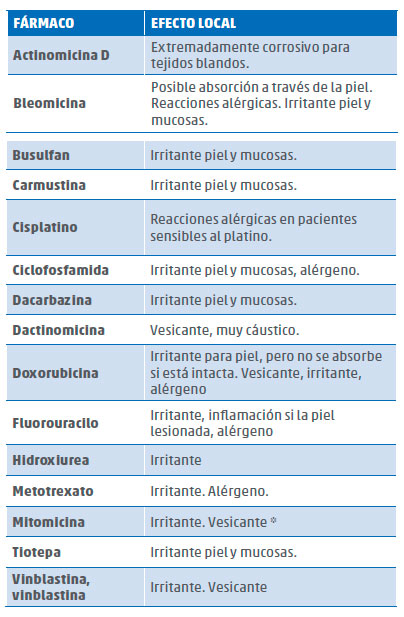 | FÁRMACO | EFECTO LOCAL |
|---|---|
| Actinomicina D | Extremadamente corrosivo para tejidos blandos. |
| Bleomicina | Posible absorción a través de la piel. Reacciones alérgicas. Irritante piel y mucosas. |
| Busulfan | Irritante piel y mucosas. |
| Carmustina | Irritante piel y mucosas. |
| Cisplatino | Reacciones alérgicas en pacientes sensibles al platino. |
| Ciclofosfamida | Irritante piel y mucosas, alérgeno. |
| Dacarbazina | Irritante piel y mucosas. |
| Dactinomicina | Vesicante, muy cáustico. |
| Doxorubicina | Irritante para piel, pero no se absorbe si está intacta. Vesicante, irritante, alérgeno |
| Fluorouracilo | Irritante, inflamación si la piel lesionada, alérgeno |
| Hidroxiurea | Irritante |
| Metotrexato | Irritante. Alérgeno. |
| Mitomicina | Irritante. Vesicante * |
| Tiotepa | Irritante piel y mucosas. |
| Vinblastina, vinblastina | Irritante. Vesicante |